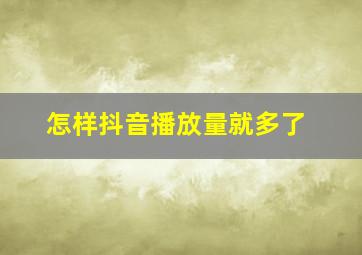 怎样抖音播放量就多了